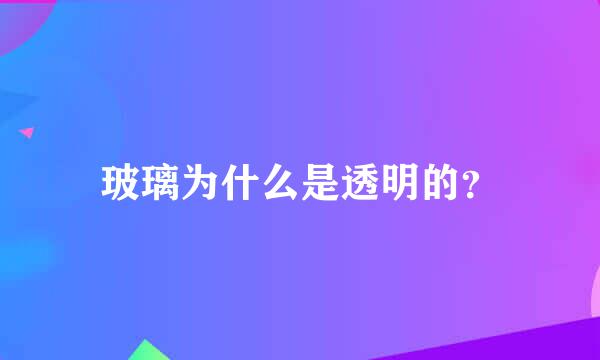 玻璃为什么是透明的？